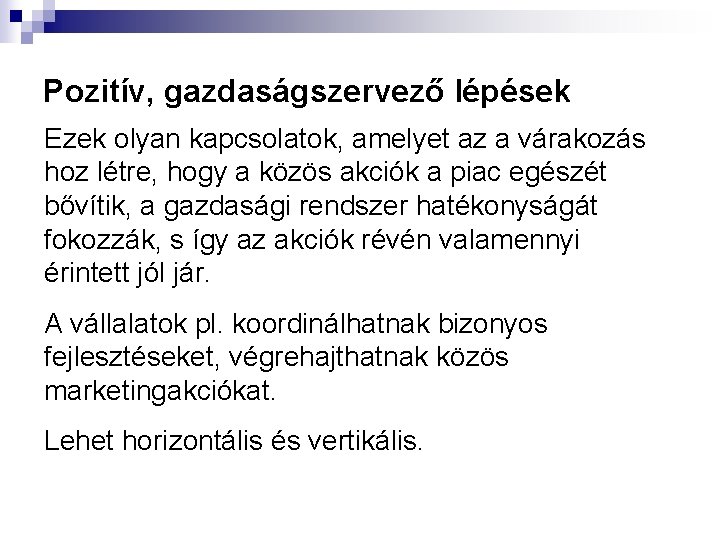 Pozitív, gazdaságszervező lépések

Ezek olyan kapcsolatok, amelyet az a várakozás hoz létre, hogy a közös akciók a piac egészét bővítik, a gazdasági rendszer hatékonyságát fokozzák, s így az akciók révén valamennyi érintett jól jár.

A vállalatok pl. koordinálhatnak bizonyos fejlesztéseket, végrehajthatnak közös marketingakciókat.

Lehet horizontális és vertikális.